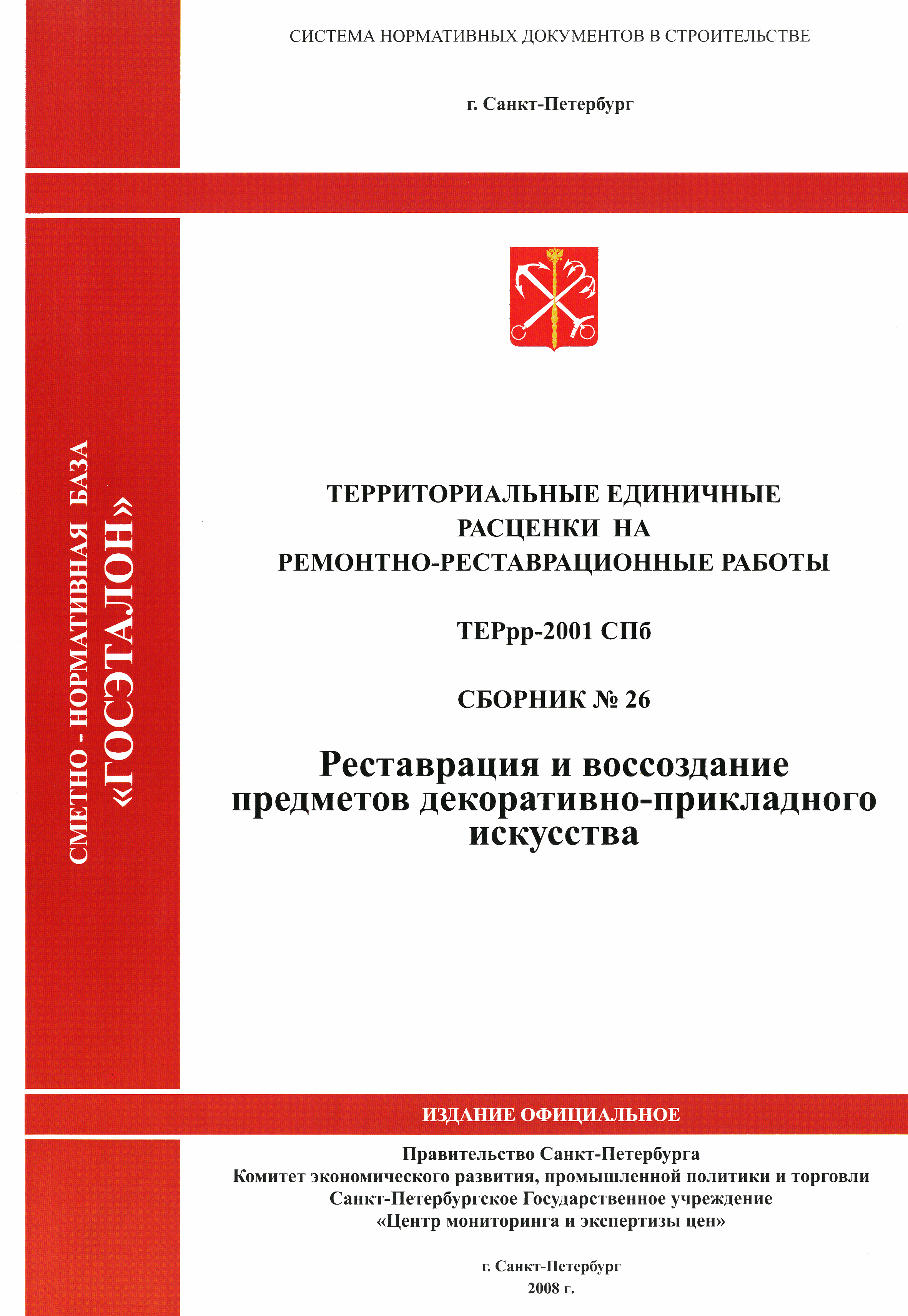 СИСТЕМА НОРМАТИВНЫХ ДОКУМЕНТОВ В СТРОИТЕЛЬСТВЕ

г. Санкт-Петербург

СМЕТНО - НОРМАТИВНАЯ БАЗА
«ГОСЭТАЛОН»

ТЕРРИТОРИАЛЬНЫЕ ЕДИНИЧНЫЕ РАСЦЕНКИ НА РЕМОНТНО-РЕСТАВРАЦИОННЫЕ РАБОТЫ

ТЕРрр-2001 СПб

СБОРНИК № 26

Реставрация и воссоздание предметов декоративно-прикладного искусства

ИЗДАНИЕ ОФИЦИАЛЬНОЕ

Правительство Санкт-Петербурга
Комитет экономического развития, промышленной политики и торговли
Санкт-Петербургское Государственное учреждение
«Центр мониторинга и экспертизы цен»

г. Санкт-Петербург
2008 г.